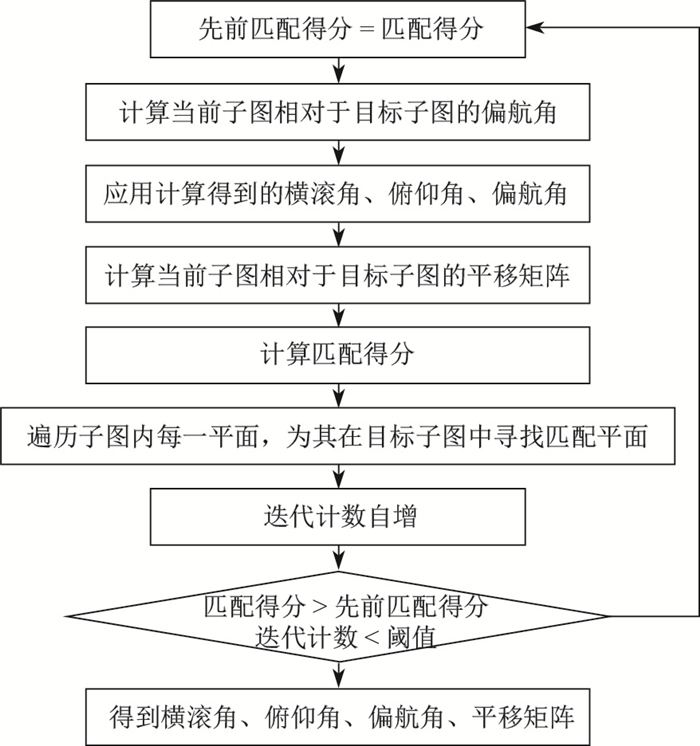 先前匹配得分 = 匹配得分

计算当前子图相对于目标子图的偏航角

应用计算得到的横滚角、俯仰角、偏航角

计算当前子图相对于目标子图的平移矩阵

计算匹配得分

遍历子图内每一平面，为其在目标子图中寻找匹配平面

迭代计数自增

匹配得分 > 先前匹配得分
迭代计数 < 阈值

得到横滚角、俯仰角、偏航角、平移矩阵